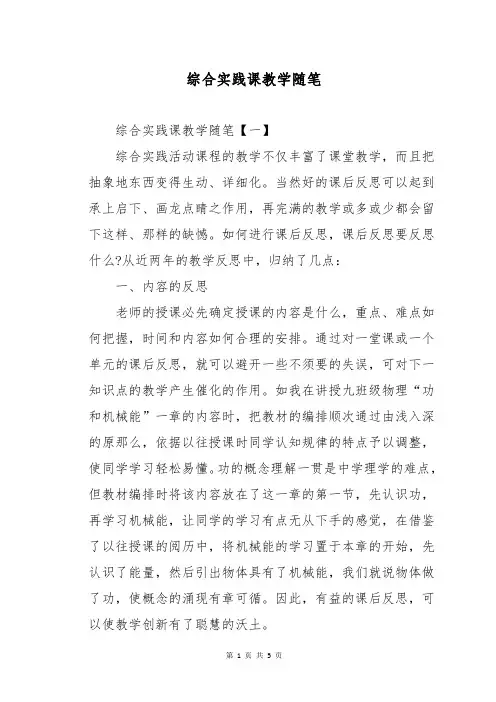 综合实践课教学随笔

综合实践课教学随笔【一】

综合实践活动课程的教学不仅丰富了课堂教学，而且把抽象地东西变得生动、详细化。当然好的课后反思可以起到承上启下、画龙点睛之作用，再完满的教学或多或少都会留下这样、那样的缺憾。如何进行课后反思，课后反思要反思什么?从近两年的教学反思中，归纳了几点：

一、内容的反思

老师的授课必先确定授课的内容是什么，重点、难点如何把握，时间和内容如何合理的安排。通过对一堂课或一个单元的课后反思，就可以避开一些不须要的失误，可对下一知识点的教学产生催化的作用。如我在讲授九班级物理“功和机械能”一章的内容时，把教材的编排顺次通过由浅入深的原那么，依据以往授课时同学认知规律的特点予以调整，使同学学习轻松易懂。功的概念理解一贯是中学理学的难点，但教材编排时将该内容放在了这一章的第一节，先认识功，再学习机械能，让同学的学习有点无从下手的感觉，在借鉴了以往授课的阅历中，将机械能的学习置于本章的开始，先认识了能量，然后引出物体具有了机械能，我们就说物体做了功，使概念的涌现有章可循。因此，有益的课后反思，可以使教学创新有了聪慧的沃土。

第 1 页 共 5 页